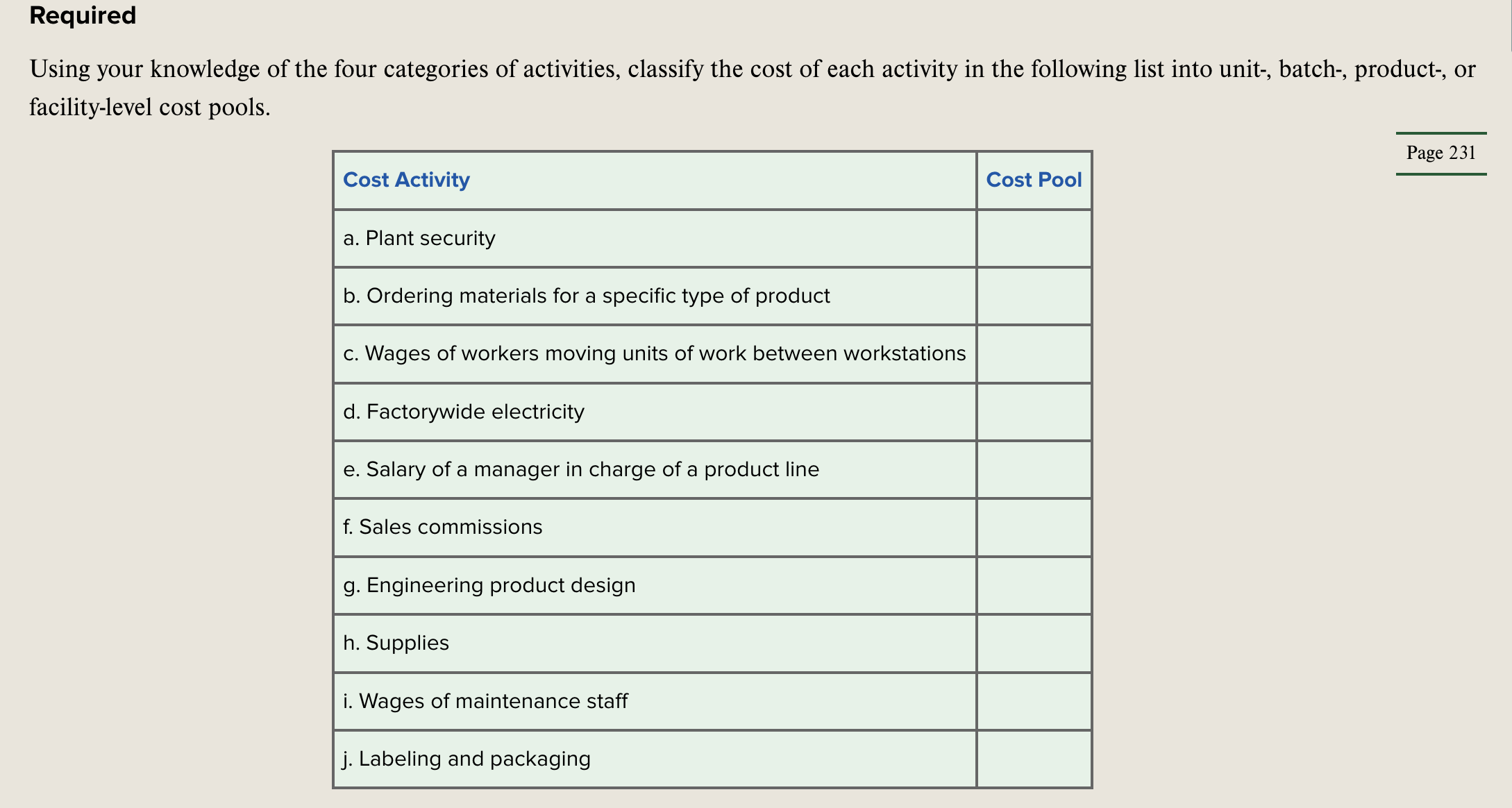 Required

Using your knowledge of the four categories of activities, classify the cost of each activity in the following list into unit-, batch-, product-, or facility-level cost pools.

Page 231

| Cost Activity | Cost Pool |
|---|---|
| a. Plant security | |
| b. Ordering materials for a specific type of product | |
| c. Wages of workers moving units of work between workstations | |
| d. Factorywide electricity | |
| e. Salary of a manager in charge of a product line | |
| f. Sales commissions | |
| g. Engineering product design | |
| h. Supplies | |
| i. Wages of maintenance staff | |
| j. Labeling and packaging | |